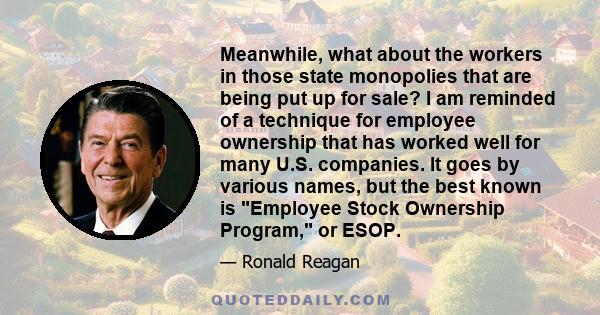 Meanwhile, what about the workers in those state monopolies that are being put up for sale? I am reminded of a technique for employee ownership that has worked well for many U.S. companies. It goes by various names, but the best known is "Employee Stock Ownership Program," or ESOP.

— Ronald Reagan

QUOTEDDAILY.COM